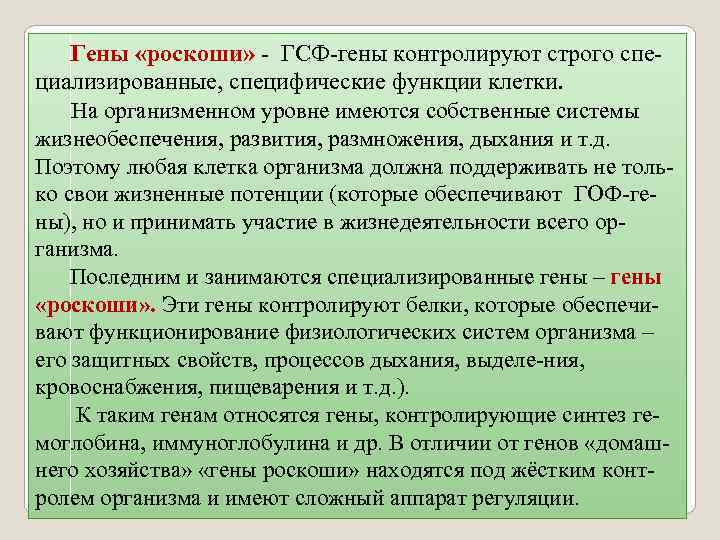 Гены «роскоши» - ГСФ-гены контролируют строго специализированные, специфические функции клетки.

На организменном уровне имеются собственные системы жизнеобеспечения, развития, размножения, дыхания и т.д. Поэтому любая клетка организма должна поддерживать не только свои жизненные потенции (которые обеспечивают ГОФ-гены), но и принимать участие в жизнедеятельности всего организма.

Последним и занимаются специализированные гены – гены «роскоши». Эти гены контролируют белки, которые обеспечивают функционирование физиологических систем организма – его защитных свойств, процессов дыхания, выделе-ния, кровоснабжения, пищеварения и т.д.).

К таким генам относятся гены, контролирующие синтез гемоглобина, иммуноглобулина и др. В отличии от генов «домашнего хозяйства» «гены роскоши» находятся под жёстким контролем организма и имеют сложный аппарат регуляции.